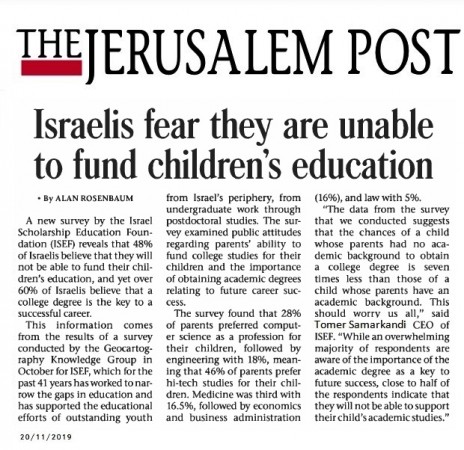 THE JERUSALEM POST

Israelis fear they are unable to fund children's education

• By ALAN ROSENBAUM

A new survey by the Israel Scholarship Education Foundation (ISEF) reveals that 48% of Israelis believe that they will not be able to fund their children's education, and yet over 60% of Israelis believe that a college degree is the key to a successful career.

This information comes from the results of a survey conducted by the Geocartography Knowledge Group in October for ISEF, which for the past 41 years has worked to narrow the gaps in education and has supported the educational efforts of outstanding youth from Israel's periphery, from undergraduate work through postdoctoral studies. The survey examined public attitudes regarding parents' ability to fund college studies for their children and the importance of obtaining academic degrees relating to future career success.

The survey found that 28% of parents preferred computer science as a profession for their children, followed by engineering with 18%, meaning that 46% of parents prefer hi-tech studies for their children. Medicine was third with 16.5%, followed by economics and business administration (16%), and law with 5%.

"The data from the survey that we conducted suggests that the chances of a child whose parents had no academic background to obtain a college degree is seven times less than those of a child whose parents have an academic background. This should worry us all," said Tomer Samarkandi CEO of ISEF. "While an overwhelming majority of respondents are aware of the importance of the academic degree as a key to future success, close to half of the respondents indicate that they will not be able to support their child's academic studies."

20/11/2019